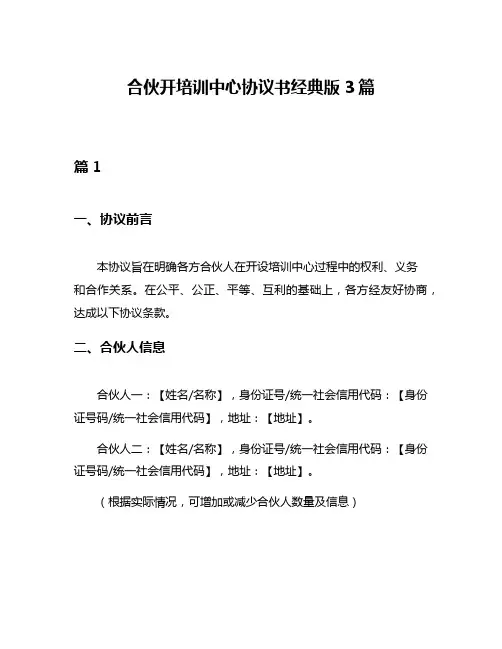 合伙开培训中心协议书经典版 3 篇

篇 1

一、协议前言

本协议旨在明确各方合伙人在开设培训中心过程中的权利、义务和合作关系。在公平、公正、平等、互利的基础上，各方经友好协商，达成以下协议条款。

二、合伙人信息

合伙人一：【姓名/名称】，身份证号/统一社会信用代码：【身份证号码/统一社会信用代码】，地址：【地址】。

合伙人二：【姓名/名称】，身份证号/统一社会信用代码：【身份证号码/统一社会信用代码】，地址：【地址】。

（根据实际情况，可增加或减少合伙人数量及信息）